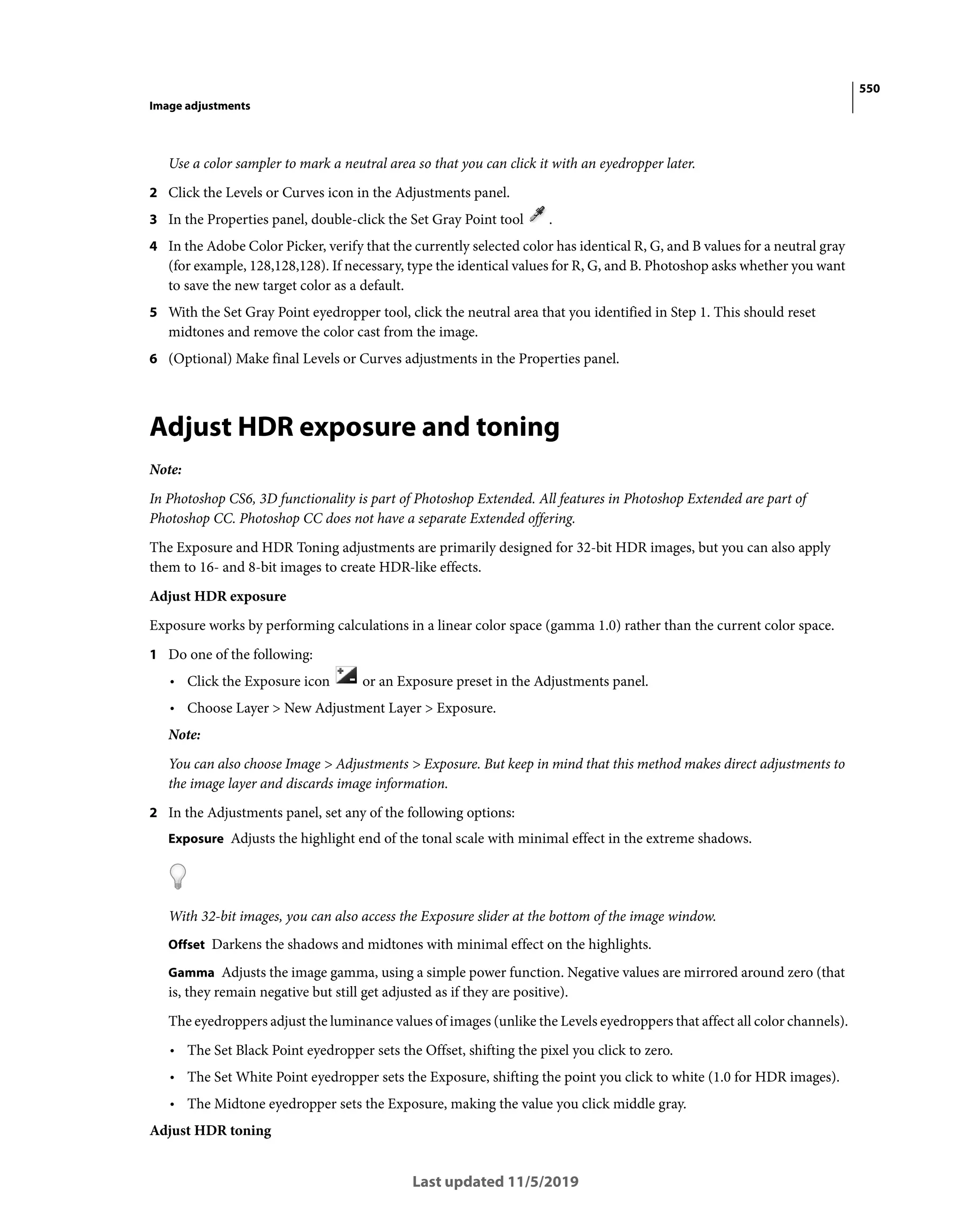 550

Image adjustments

Use a color sampler to mark a neutral area so that you can click it with an eyedropper later.

2 Click the Levels or Curves icon in the Adjustments panel.

3 In the Properties panel, double-click the Set Gray Point tool .

4 In the Adobe Color Picker, verify that the currently selected color has identical R, G, and B values for a neutral gray (for example, 128,128,128). If necessary, type the identical values for R, G, and B. Photoshop asks whether you want to save the new target color as a default.

5 With the Set Gray Point eyedropper tool, click the neutral area that you identified in Step 1. This should reset midtones and remove the color cast from the image.

6 (Optional) Make final Levels or Curves adjustments in the Properties panel.

Adjust HDR exposure and toning

Note:

In Photoshop CS6, 3D functionality is part of Photoshop Extended. All features in Photoshop Extended are part of Photoshop CC. Photoshop CC does not have a separate Extended offering.

The Exposure and HDR Toning adjustments are primarily designed for 32-bit HDR images, but you can also apply them to 16- and 8-bit images to create HDR-like effects.

Adjust HDR exposure

Exposure works by performing calculations in a linear color space (gamma 1.0) rather than the current color space.

1 Do one of the following:

• Click the Exposure icon or an Exposure preset in the Adjustments panel.

• Choose Layer > New Adjustment Layer > Exposure.

Note:

You can also choose Image > Adjustments > Exposure. But keep in mind that this method makes direct adjustments to the image layer and discards image information.

2 In the Adjustments panel, set any of the following options:

Exposure Adjusts the highlight end of the tonal scale with minimal effect in the extreme shadows.

With 32-bit images, you can also access the Exposure slider at the bottom of the image window.

Offset Darkens the shadows and midtones with minimal effect on the highlights.

Gamma Adjusts the image gamma, using a simple power function. Negative values are mirrored around zero (that is, they remain negative but still get adjusted as if they are positive).

The eyedroppers adjust the luminance values of images (unlike the Levels eyedroppers that affect all color channels).

• The Set Black Point eyedropper sets the Offset, shifting the pixel you click to zero.

• The Set White Point eyedropper sets the Exposure, shifting the point you click to white (1.0 for HDR images).

• The Midtone eyedropper sets the Exposure, making the value you click middle gray.

Adjust HDR toning

Last updated 11/5/2019